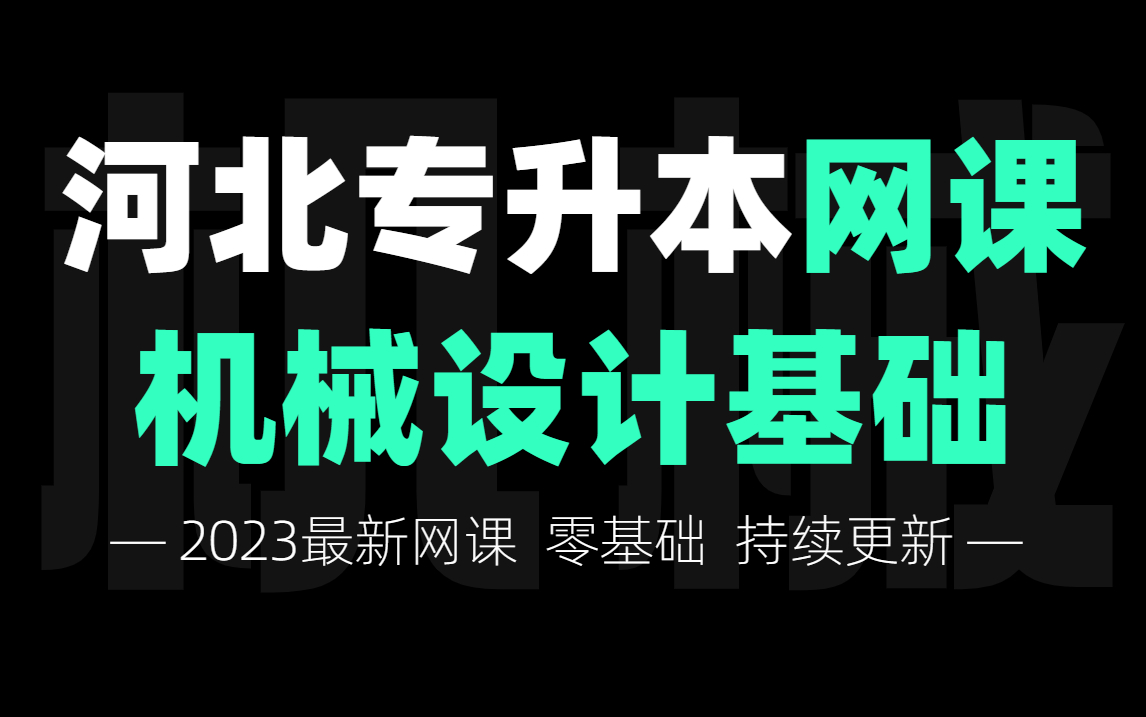 河北专升本网课
机械设计基础

— 2023最新网课 零基础 持续更新 —